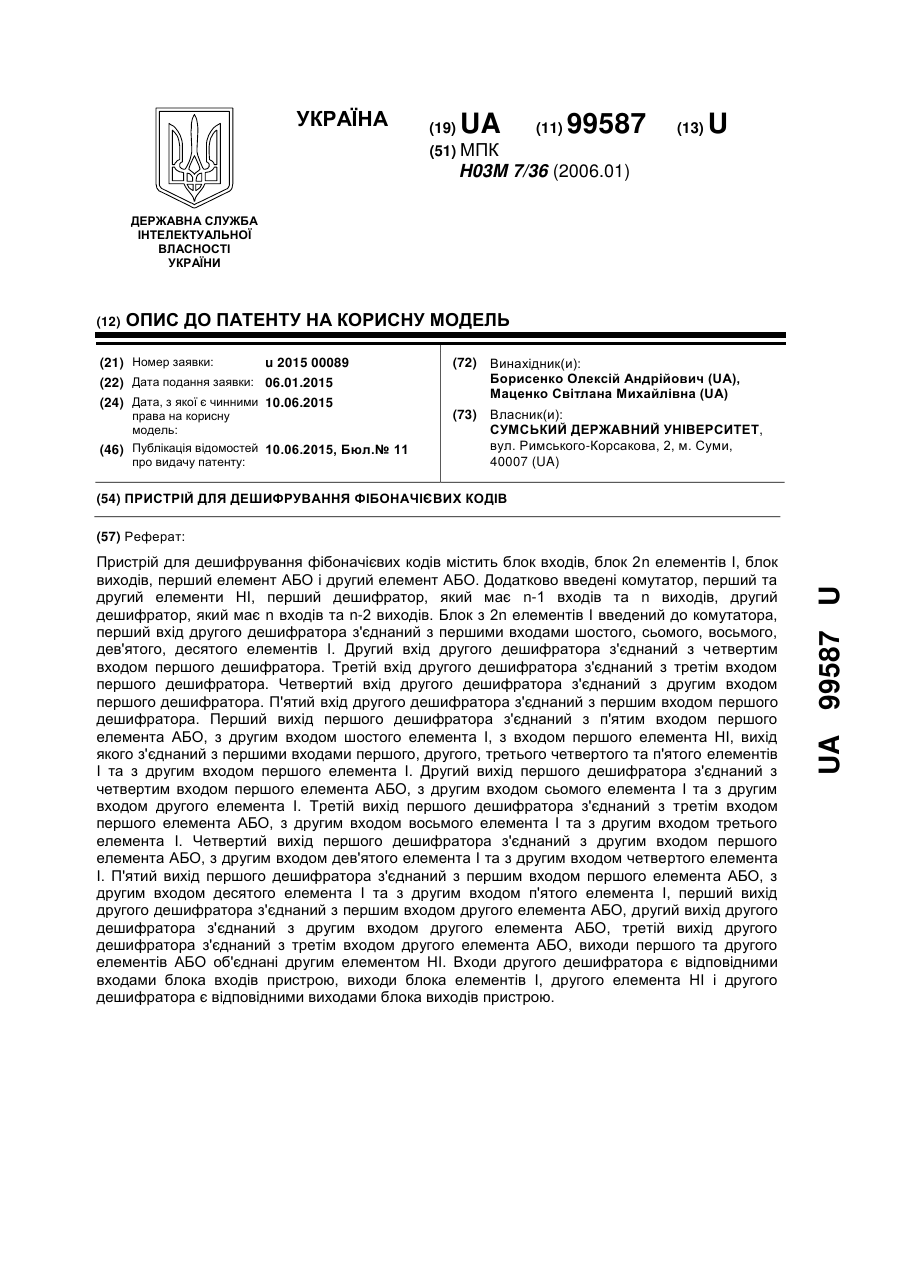 УКРАЇНА

(19) UA (11) 99587 (13) U

(51) МПК
H03M 7/36 (2006.01)

ДЕРЖАВНА СЛУЖБА ІНТЕЛЕКТУАЛЬНОЇ ВЛАСНОСТІ УКРАЇНИ

(12) ОПИС ДО ПАТЕНТУ НА КОРИСНУ МОДЕЛЬ

(21) Номер заявки: u 2015 00089
(22) Дата подання заявки: 06.01.2015
(24) Дата, з якої є чинними права на корисну модель: 10.06.2015
(46) Публікація відомостей про видачу патенту: 10.06.2015, Бюл.№ 11

(72) Винахідник(и):
Борисенко Олексій Андрійович (UA), Маценко Світлана Михайлівна (UA)

(73) Власник(и):
СУМСЬКИЙ ДЕРЖАВНИЙ УНІВЕРСИТЕТ, вул. Римського-Корсакова, 2, м. Суми, 40007 (UA)

(54) ПРИСТРІЙ ДЛЯ ДЕШИФРУВАННЯ ФІБОНАЧІЄВИХ КОДІВ

(57) Реферат:

Пристрій для дешифрування фібоначієвих кодів містить блок входів, блок 2n елементів І, блок виходів, перший елемент АБО і другий елемент АБО. Додатково введені комутатор, перший та другий елементи НІ, перший дешифратор, який має n-1 входів та n виходів, другий дешифратор, який має n входів та n-2 виходів. Блок з 2n елементів І введений до комутатора, перший вхід другого дешифратора з'єднаний з першими входами шостого, сьомого, восьмого, дев'ятого, десятого елементів І. Другий вхід другого дешифратора з'єднаний з четвертим входом першого дешифратора. Третій вхід другого дешифратора з'єднаний з третім входом першого дешифратора. Четвертий вхід другого дешифратора з'єднаний з другим входом першого дешифратора. П'ятий вхід другого дешифратора з'єднаний з першим входом першого дешифратора. Перший вихід першого дешифратора з'єднаний з п'ятим входом першого елемента АБО, з другим входом шостого елемента І, з входом першого елемента НІ, вихід якого з'єднаний з першими входами першого, другого, третього четвертого та п'ятого елементів І та з другим входом першого елемента І. Другий вихід першого дешифратора з'єднаний з четвертим входом першого елемента АБО, з другим входом сьомого елемента І та з другим входом другого елемента І. Третій вихід першого дешифратора з'єднаний з третім входом першого елемента АБО, з другим входом восьмого елемента І та з другим входом третього елемента І. Четвертий вихід першого дешифратора з'єднаний з другим входом першого елемента АБО, з другим входом дев'ятого елемента І та з другим входом четвертого елемента І. П'ятий вихід першого дешифратора з'єднаний з першим входом першого елемента АБО, з другим входом десятого елемента І та з другим входом п'ятого елемента І, перший вихід другого дешифратора з'єднаний з першим входом другого елемента АБО, другий вихід другого дешифратора з'єднаний з другим входом другого елемента АБО, третій вихід другого дешифратора з'єднаний з третім входом другого елемента АБО, виходи першого та другого елементів АБО об'єднані другим елементом НІ. Входи другого дешифратора є відповідними входами блока входів пристрою, виходи блока елементів І, другого елемента НІ і другого дешифратора є відповідними виходами блока виходів пристрою.

UA 99587 U